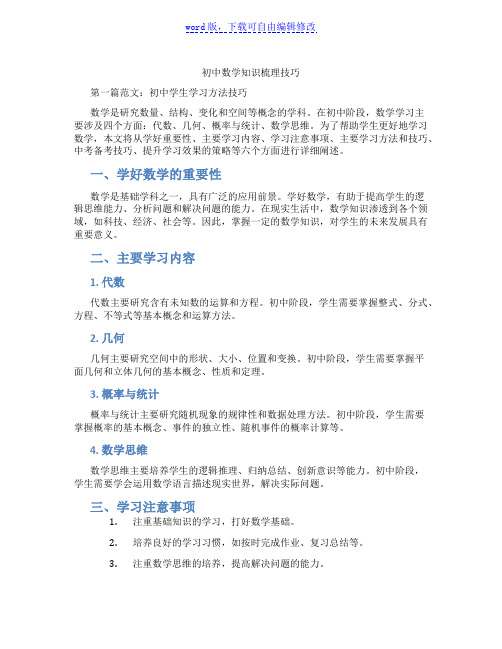 word版，下载可自由编辑修改

初中数学知识梳理技巧

第一篇范文：初中学生学习方法技巧

数学是研究数量、结构、变化和空间等概念的学科。在初中阶段，数学学习主要涉及四个方面：代数、几何、概率与统计、数学思维。为了帮助学生更好地学习数学，本文将从学好重要性、主要学习内容、学习注意事项、主要学习方法和技巧、中考备考技巧、提升学习效果的策略等六个方面进行详细阐述。

一、学好数学的重要性

数学是基础学科之一，具有广泛的应用前景。学好数学，有助于提高学生的逻辑思维能力、分析问题和解决问题的能力。在现实生活中，数学知识渗透到各个领域，如科技、经济、社会等。因此，掌握一定的数学知识，对学生的未来发展具有重要意义。

二、主要学习内容

1. 代数

代数主要研究含有未知数的运算和方程。初中阶段，学生需要掌握整式、分式、方程、不等式等基本概念和运算方法。

2. 几何

几何主要研究空间中的形状、大小、位置和变换。初中阶段，学生需要掌握平面几何和立体几何的基本概念、性质和定理。

3. 概率与统计

概率与统计主要研究随机现象的规律性和数据处理方法。初中阶段，学生需要掌握概率的基本概念、事件的独立性、随机事件的概率计算等。

4. 数学思维

数学思维主要培养学生的逻辑推理、归纳总结、创新意识等能力。初中阶段，学生需要学会运用数学语言描述现实世界，解决实际问题。

三、学习注意事项

1. 注重基础知识的学习，打好数学基础。

2. 培养良好的学习习惯，如按时完成作业、复习总结等。

3. 注重数学思维的培养，提高解决问题的能力。